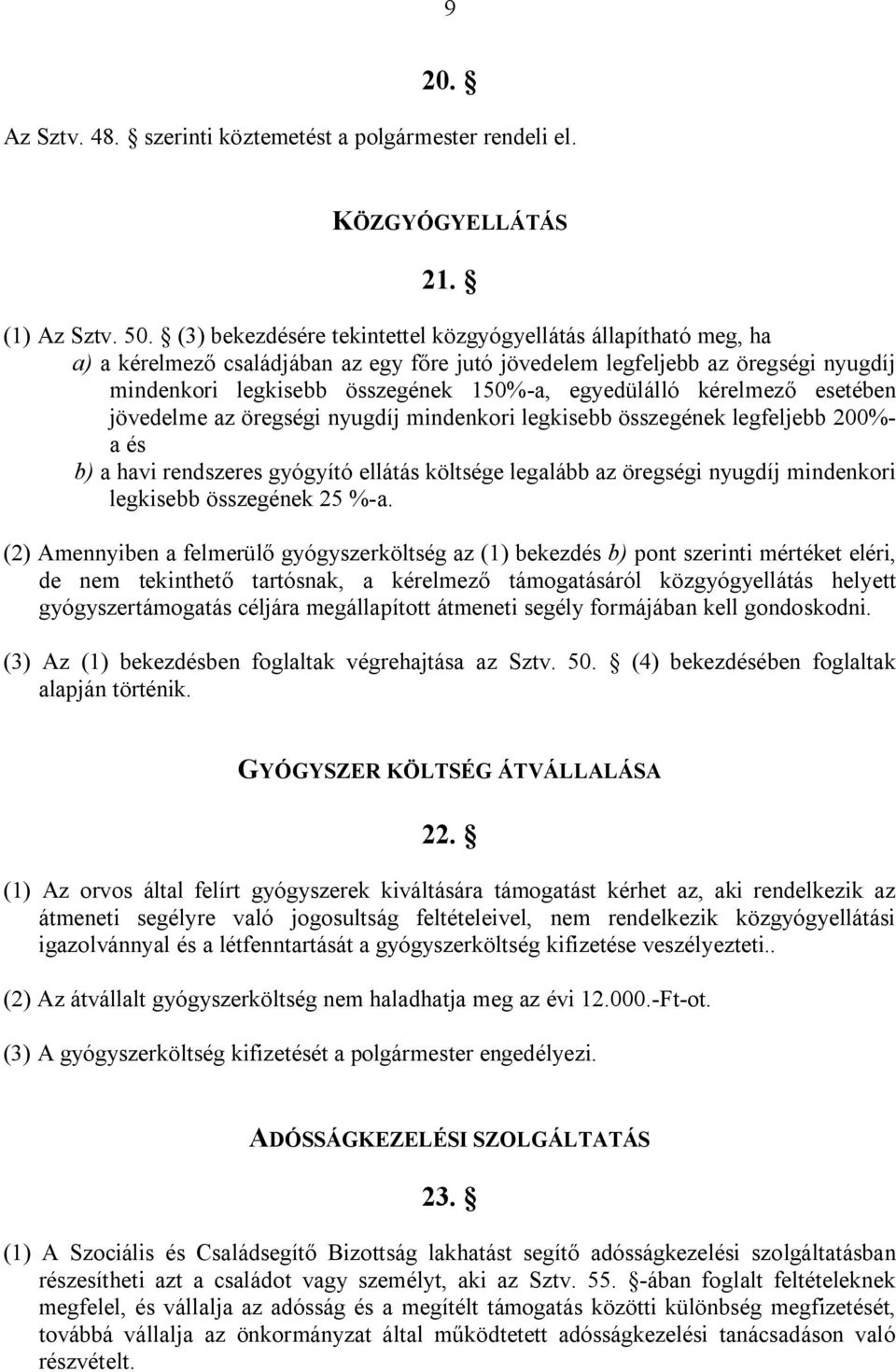 9

20. §

Az Sztv. 48. § szerinti köztemetést a polgármester rendeli el.

KÖZGYÓGYELLÁTÁS

21. §

(1) Az Sztv. 50. § (3) bekezdésére tekintettel közgyógyellátás állapítható meg, ha
a) a kérelmező családjában az egy főre jutó jövedelem legfeljebb az öregségi nyugdíj mindenkori legkisebb összegének 150%-a, egyedülálló kérelmező esetében jövedelme az öregségi nyugdíj mindenkori legkisebb összegének legfeljebb 200%-a és
b) a havi rendszeres gyógyító ellátás költsége legalább az öregségi nyugdíj mindenkori legkisebb összegének 25 %-a.

(2) Amennyiben a felmerülő gyógyszerköltség az (1) bekezdés b) pont szerinti mértéket eléri, de nem tekinthető tartósnak, a kérelmező támogatásáról közgyógyellátás helyett gyógyszertámogatás céljára megállapított átmeneti segély formájában kell gondoskodni.

(3) Az (1) bekezdésben foglaltak végrehajtása az Sztv. 50. § (4) bekezdésében foglaltak alapján történik.

GYÓGYSZER KÖLTSÉG ÁTVÁLLALÁSA

22. §

(1) Az orvos által felírt gyógyszerek kiváltására támogatást kérhet az, aki rendelkezik az átmeneti segélyre való jogosultság feltételeivel, nem rendelkezik közgyógyellátási igazolvánnyal és a létfenntartását a gyógyszerköltség kifizetése veszélyezteti..

(2) Az átvállalt gyógyszerköltség nem haladhatja meg az évi 12.000.-Ft-ot.

(3) A gyógyszerköltség kifizetését a polgármester engedélyezi.

ADÓSSÁGKEZELÉSI SZOLGÁLTATÁS

23. §

(1) A Szociális és Családsegítő Bizottság lakhatást segítő adósságkezelési szolgáltatásban részesítheti azt a családot vagy személyt, aki az Sztv. 55. §-ában foglalt feltételeknek megfelel, és vállalja az adósság és a megítélt támogatás közötti különbség megfizetését, továbbá vállalja az önkormányzat által működtetett adósságkezelési tanácsadáson való részvételt.